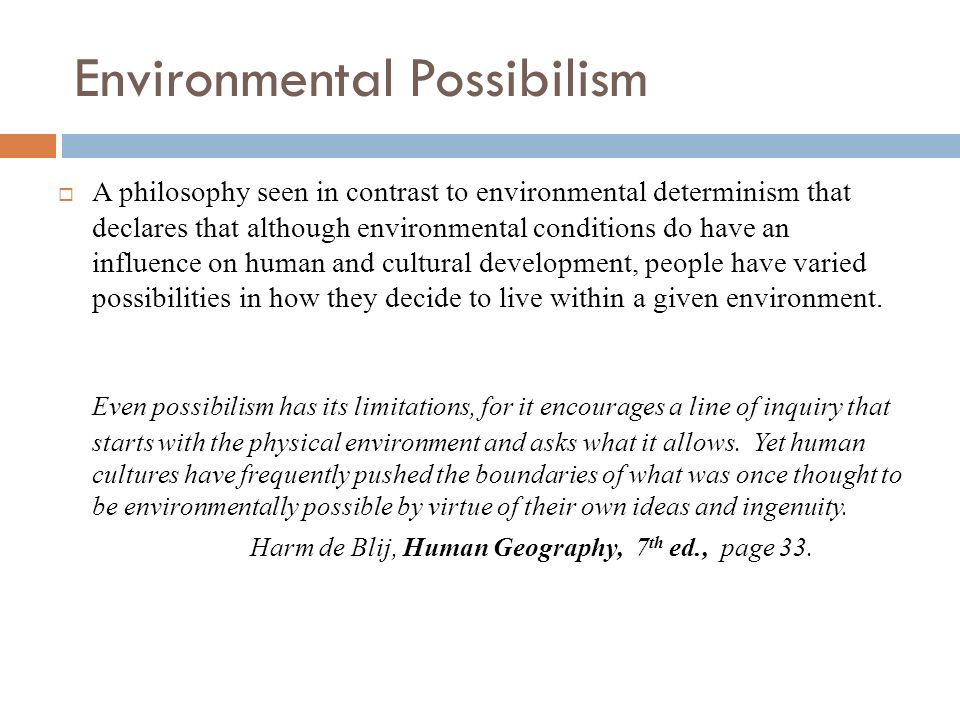 Environmental Possibilism

A philosophy seen in contrast to environmental determinism that declares that although environmental conditions do have an influence on human and cultural development, people have varied possibilities in how they decide to live within a given environment.

Even possibilism has its limitations, for it encourages a line of inquiry that starts with the physical environment and asks what it allows. Yet human cultures have frequently pushed the boundaries of what was once thought to be environmentally possible by virtue of their own ideas and ingenuity.

Harm de Blij, Human Geography, $7^{th}$ ed., page 33.